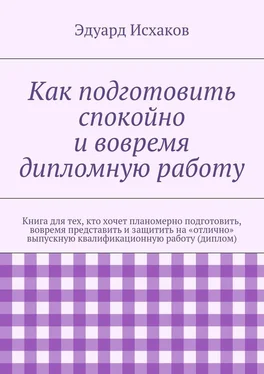 Эдуард Исхаков

Как подготовить спокойно и вовремя дипломную работу

Книга для тех, кто хочет планомерно подготовить, вовремя представить и защитить на «отлично» выпускную квалификационную работу (диплом)